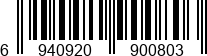 6 940920 900803